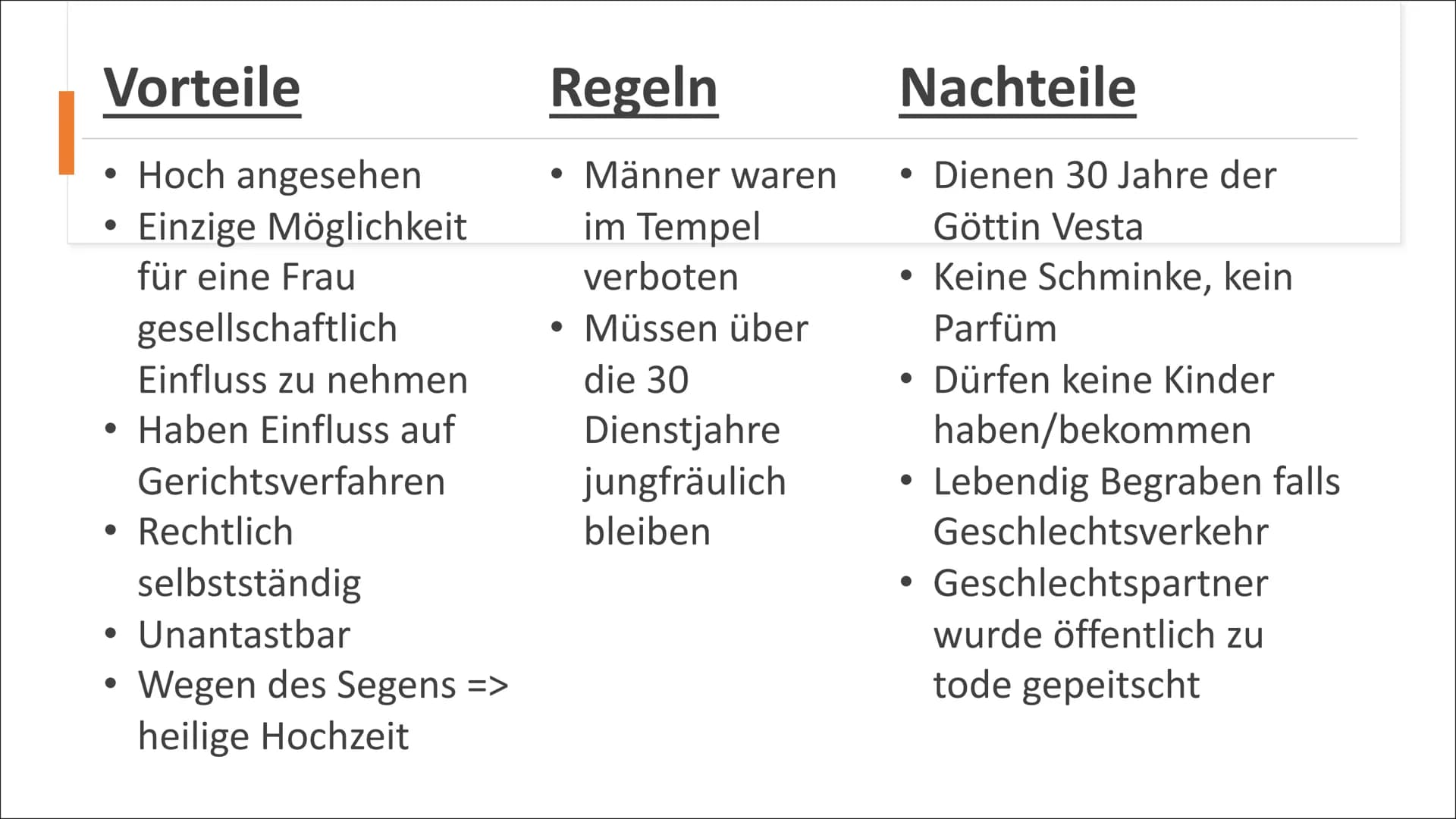 Vorteile

• Hoch angesehen
• Einzige Möglichkeit für eine Frau gesellschaftlich Einfluss zu nehmen
• Haben Einfluss auf Gerichtsverfahren
• Rechtlich selbstständig
• Unantastbar
• Wegen des Segens => heilige Hochzeit

Regeln

• Männer waren im Tempel verboten
• Müssen über die 30 Dienstjahre jungfräulich bleiben

Nachteile

• Dienen 30 Jahre der Göttin Vesta
• Keine Schminke, kein Parfüm
• Dürfen keine Kinder haben/bekommen
• Lebendig Begraben falls Geschlechtsverkehr
• Geschlechtspartner wurde öffentlich zu tode gepeitscht